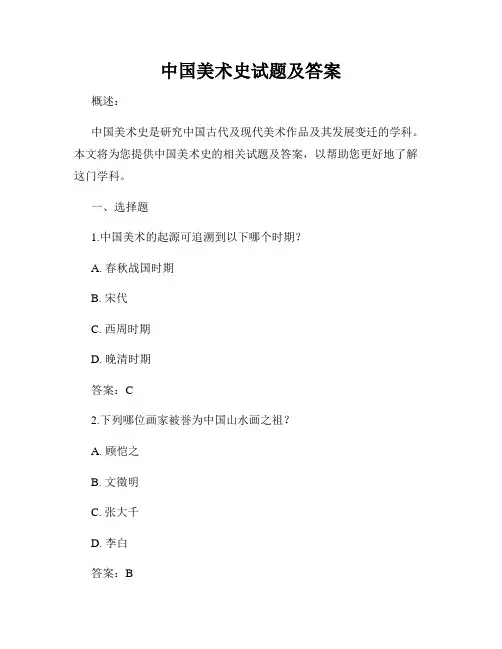 中国美术史试题及答案

概述：

中国美术史是研究中国古代及现代美术作品及其发展变迁的学科。本文将为您提供中国美术史的相关试题及答案，以帮助您更好地了解这门学科。

一、选择题

1.中国美术的起源可追溯到以下哪个时期？

A. 春秋战国时期

B. 宋代

C. 西周时期

D. 晚清时期

答案：C

2.下列哪位画家被誉为中国山水画之祖？

A. 顾恺之

B. 文徵明

C. 张大千

D. 李白

答案：B